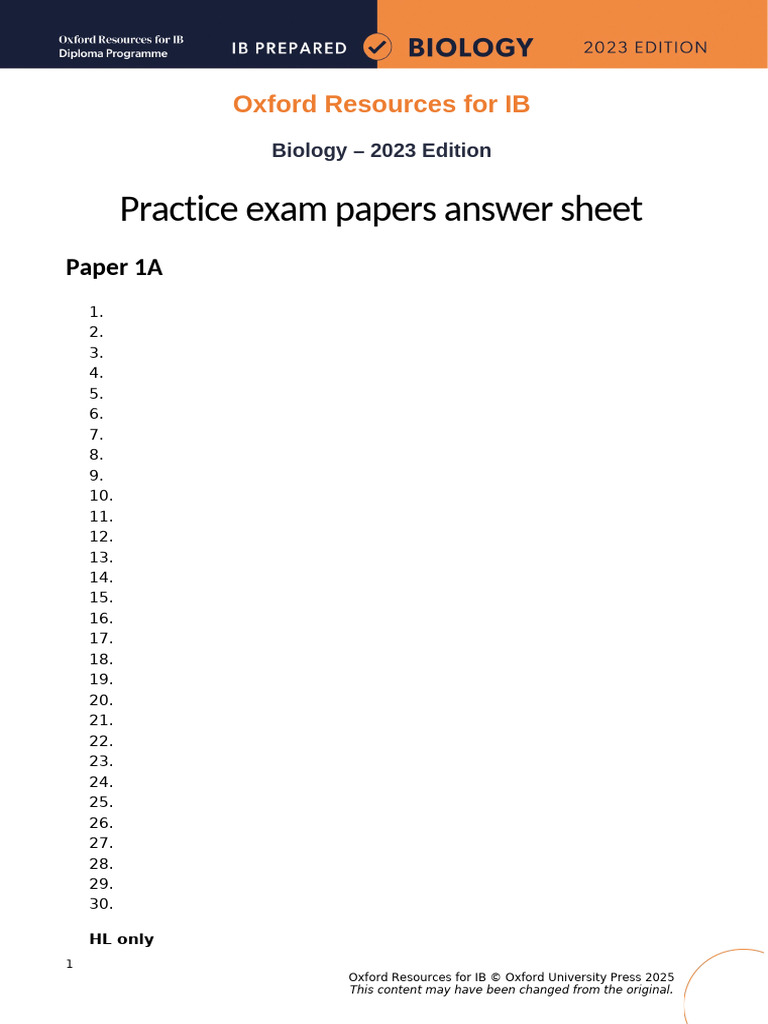 Oxford Resources for IB
Diploma Programme

IB PREPARED BIOLOGY 2023 EDITION

Oxford Resources for IB

Biology – 2023 Edition

Practice exam papers answer sheet

Paper 1A

1.
2.
3.
4.
5.
6.
7.
8.
9.
10.
11.
12.
13.
14.
15.
16.
17.
18.
19.
20.
21.
22.
23.
24.
25.
26.
27.
28.
29.
30.

HL only

1

Oxford Resources for IB © Oxford University Press 2025
This content may have been changed from the original.